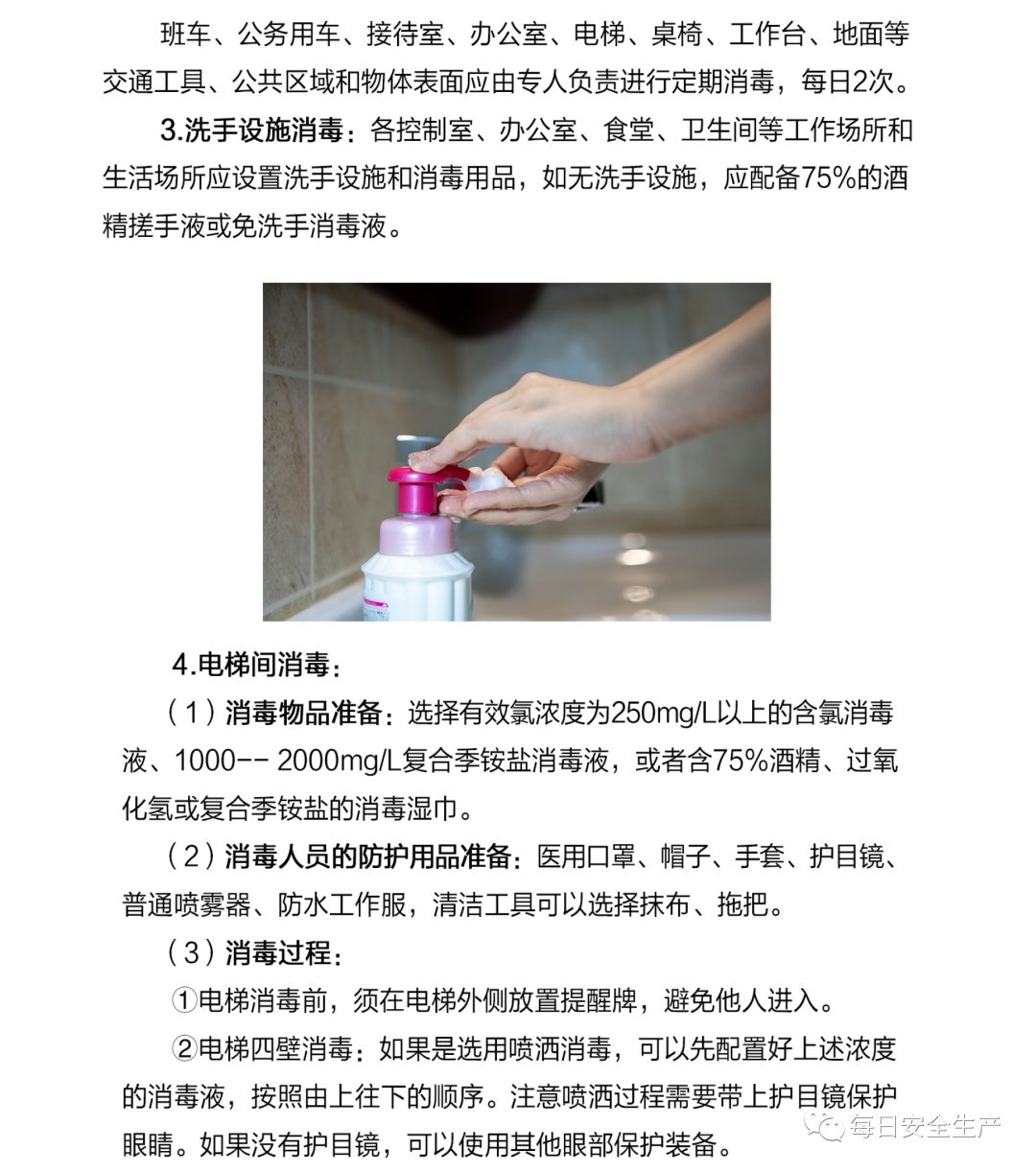 班车、公务用车、接待室、办公室、电梯、桌椅、工作台、地面等交通工具、公共区域和物体表面应由专人负责进行定期消毒，每日2次。

3.洗手设施消毒：各控制室、办公室、食堂、卫生间等工作场所和生活场所应设置洗手设施和消毒用品，如无洗手设施，应配备75%的酒精搓手液或免洗手消毒液。

4.电梯间消毒：

（1）消毒物品准备：选择有效氯浓度为250mg/L以上的含氯消毒液、1000-- 2000mg/L复合季铵盐消毒液，或者含75%酒精、过氧化氢或复合季铵盐的消毒湿巾。

（2）消毒人员的防护用品准备：医用口罩、帽子、手套、护目镜、普通喷雾器、防水工作服，清洁工具可以选择抹布、拖把。

（3）消毒过程：

①电梯消毒前，须在电梯外侧放置提醒牌，避免他人进入。

②电梯四壁消毒：如果是选用喷洒消毒，可以先配置好上述浓度的消毒液，按照由上往下的顺序。注意喷洒过程需要带上护目镜保护眼睛。如果没有护目镜，可以使用其他眼部保护装备。

每日安全生产